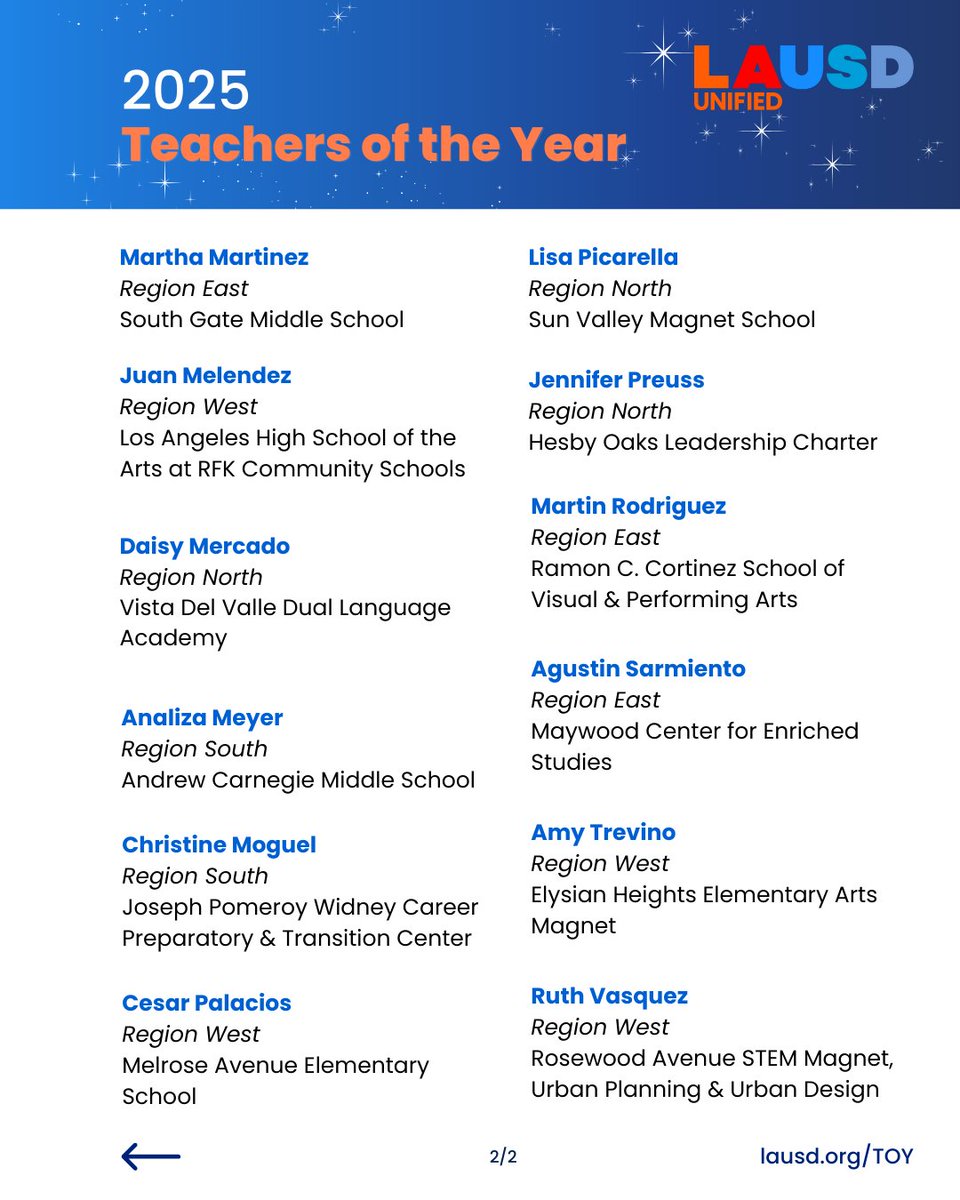 2025
Teachers of the Year

LAUSD
UNIFIED

Martha Martinez
Region East
South Gate Middle School

Juan Melendez
Region West
Los Angeles High School of the Arts at RFK Community Schools

Daisy Mercado
Region North
Vista Del Valle Dual Language Academy

Analiza Meyer
Region South
Andrew Carnegie Middle School

Christine Moguel
Region South
Joseph Pomeroy Widney Career Preparatory & Transition Center

Cesar Palacios
Region West
Melrose Avenue Elementary School

Lisa Picarella
Region North
Sun Valley Magnet School

Jennifer Preuss
Region North
Hesby Oaks Leadership Charter

Martin Rodriguez
Region East
Ramon C. Cortinez School of Visual & Performing Arts

Agustin Sarmiento
Region East
Maywood Center for Enriched Studies

Amy Trevino
Region West
Elysian Heights Elementary Arts Magnet

Ruth Vasquez
Region West
Rosewood Avenue STEM Magnet, Urban Planning & Urban Design

2/2

lausd.org/TOY